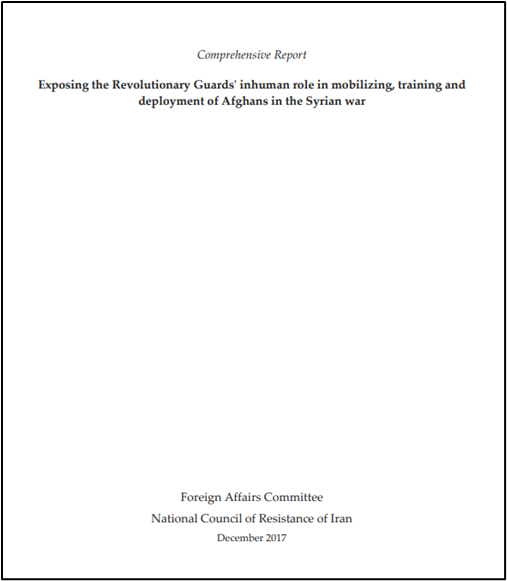 Comprehensive Report

Exposing the Revolutionary Guards' inhuman role in mobilizing, training and deployment of Afghans in the Syrian war

Foreign Affairs Committee

National Council of Resistance of Iran

December 2017